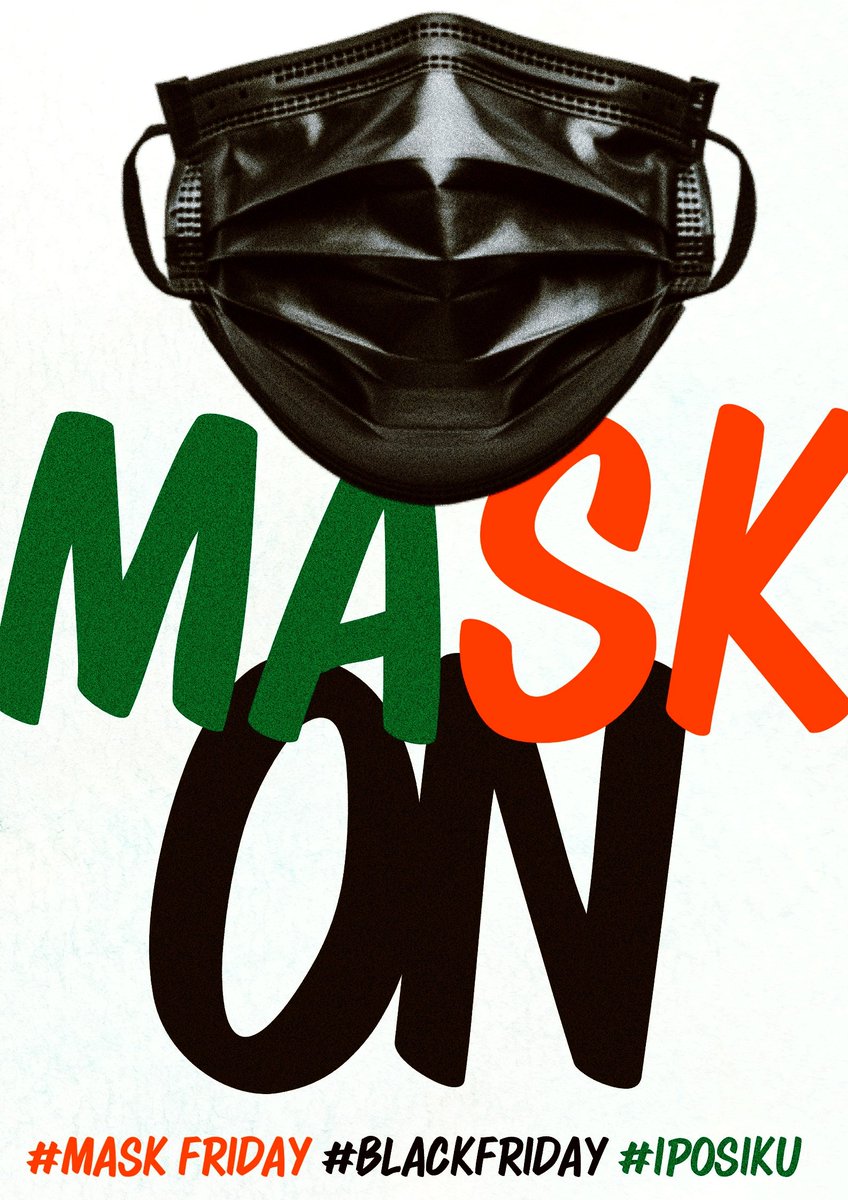 MASK
ON

#MASK FRIDAY #BLACKFRIDAY #IPOSIKU